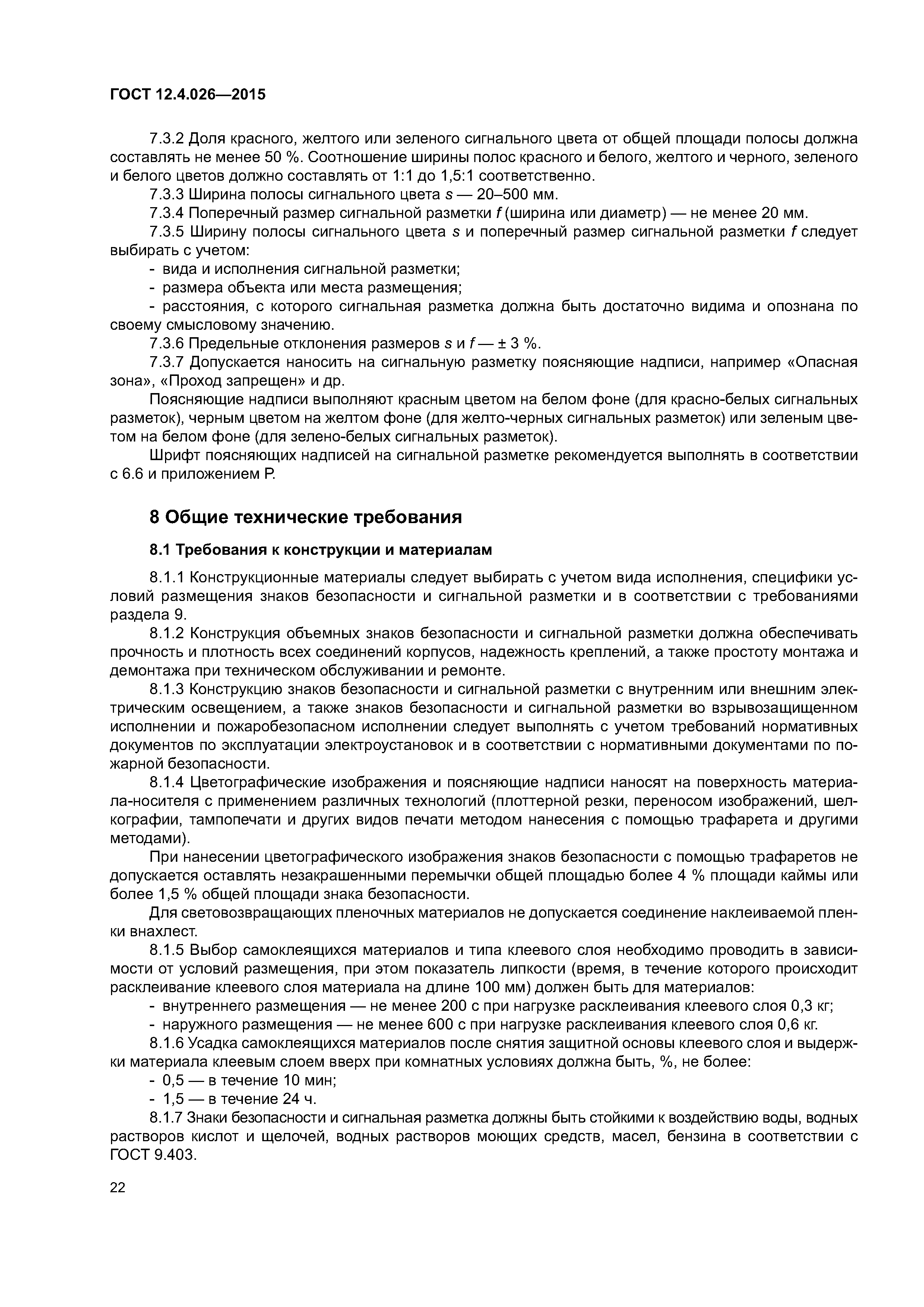 ГОСТ 12.4.026—2015

7.3.2 Доля красного, желтого или зеленого сигнального цвета от общей площади полосы должна составлять не менее 50 %. Соотношение ширины полос красного и белого, желтого и черного, зеленого и белого цветов должно составлять от 1:1 до 1,5:1 соответственно.

7.3.3 Ширина полосы сигнального цвета $s$ — 20–500 мм.

7.3.4 Поперечный размер сигнальной разметки $f$ (ширина или диаметр) — не менее 20 мм.

7.3.5 Ширину полосы сигнального цвета $s$ и поперечный размер сигнальной разметки $f$ следует выбирать с учетом:

- вида и исполнения сигнальной разметки;

- размера объекта или места размещения;

- расстояния, с которого сигнальная разметка должна быть достаточно видима и опознана по своему смысловому значению.

7.3.6 Предельные отклонения размеров $s$ и $f$ — ± 3 %.

7.3.7 Допускается наносить на сигнальную разметку поясняющие надписи, например «Опасная зона», «Проход запрещен» и др.

Поясняющие надписи выполняют красным цветом на белом фоне (для красно-белых сигнальных разметок), черным цветом на желтом фоне (для желто-черных сигнальных разметок) или зеленым цветом на белом фоне (для зелено-белых сигнальных разметок).

Шрифт поясняющих надписей на сигнальной разметке рекомендуется выполнять в соответствии с 6.6 и приложением Р.

8 Общие технические требования

8.1 Требования к конструкции и материалам

8.1.1 Конструкционные материалы следует выбирать с учетом вида исполнения, специфики условий размещения знаков безопасности и сигнальной разметки и в соответствии с требованиями раздела 9.

8.1.2 Конструкция объемных знаков безопасности и сигнальной разметки должна обеспечивать прочность и плотность всех соединений корпусов, надежность креплений, а также простоту монтажа и демонтажа при техническом обслуживании и ремонте.

8.1.3 Конструкцию знаков безопасности и сигнальной разметки с внутренним или внешним электрическим освещением, а также знаков безопасности и сигнальной разметки во взрывозащищенном исполнении и пожаробезопасном исполнении следует выполнять с учетом требований нормативных документов по эксплуатации электроустановок и в соответствии с нормативными документами по пожарной безопасности.

8.1.4 Цветографические изображения и поясняющие надписи наносят на поверхность материала-носителя с применением различных технологий (плоттерной резки, переносом изображений, шелкографии, тампопечати и других видов печати методом нанесения с помощью трафарета и другими методами).

При нанесении цветографического изображения знаков безопасности с помощью трафаретов не допускается оставлять незакрашенными перемычки общей площадью более 4 % площади каймы или более 1,5 % общей площади знака безопасности.

Для световозвращающих пленочных материалов не допускается соединение наклеиваемой пленки внахлест.

8.1.5 Выбор самоклеящихся материалов и типа клеевого слоя необходимо проводить в зависимости от условий размещения, при этом показатель липкости (время, в течение которого происходит расклеивание клеевого слоя материала на длине 100 мм) должен быть для материалов:

- внутреннего размещения — не менее 200 с при нагрузке расклеивания клеевого слоя 0,3 кг;

- наружного размещения — не менее 600 с при нагрузке расклеивания клеевого слоя 0,6 кг.

8.1.6 Усадка самоклеящихся материалов после снятия защитной основы клеевого слоя и выдержки материала клеевым слоем вверх при комнатных условиях должна быть, %, не более:

- 0,5 — в течение 10 мин;

- 1,5 — в течение 24 ч.

8.1.7 Знаки безопасности и сигнальная разметка должны быть стойкими к воздействию воды, водных растворов кислот и щелочей, водных растворов моющих средств, масел, бензина в соответствии с ГОСТ 9.403.

22